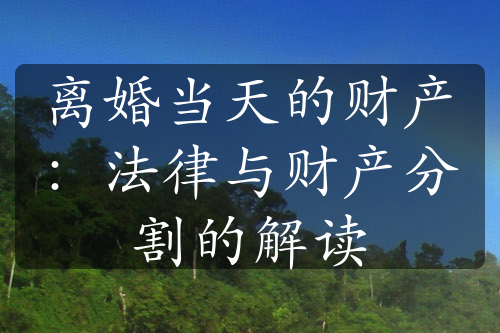 离婚当天的财产：法律与财产分割的解读